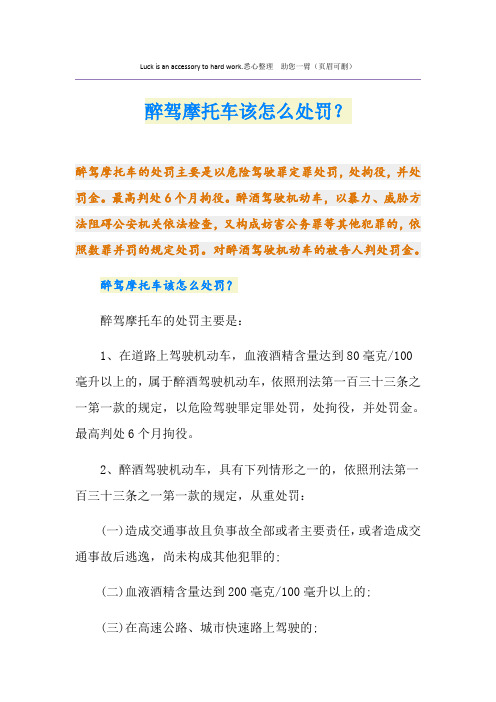 Luck is an accessory to hard work.悉心整理　助您一臂（页眉可删）

醉驾摩托车该怎么处罚？

醉驾摩托车的处罚主要是以危险驾驶罪定罪处罚，处拘役，并处罚金。最高判处6个月拘役。醉酒驾驶机动车，以暴力、威胁方法阻碍公安机关依法检查，又构成妨害公务罪等其他犯罪的，依照数罪并罚的规定处罚。对醉酒驾驶机动车的被告人判处罚金。

醉驾摩托车该怎么处罚？

醉驾摩托车的处罚主要是：

1、在道路上驾驶机动车，血液酒精含量达到80毫克/100毫升以上的，属于醉酒驾驶机动车，依照刑法第一百三十三条之一第一款的规定，以危险驾驶罪定罪处罚，处拘役，并处罚金。最高判处6个月拘役。

2、醉酒驾驶机动车，具有下列情形之一的，依照刑法第一百三十三条之一第一款的规定，从重处罚：

(一)造成交通事故且负事故全部或者主要责任，或者造成交通事故后逃逸，尚未构成其他犯罪的;

(二)血液酒精含量达到200毫克/100毫升以上的;

(三)在高速公路、城市快速路上驾驶的;